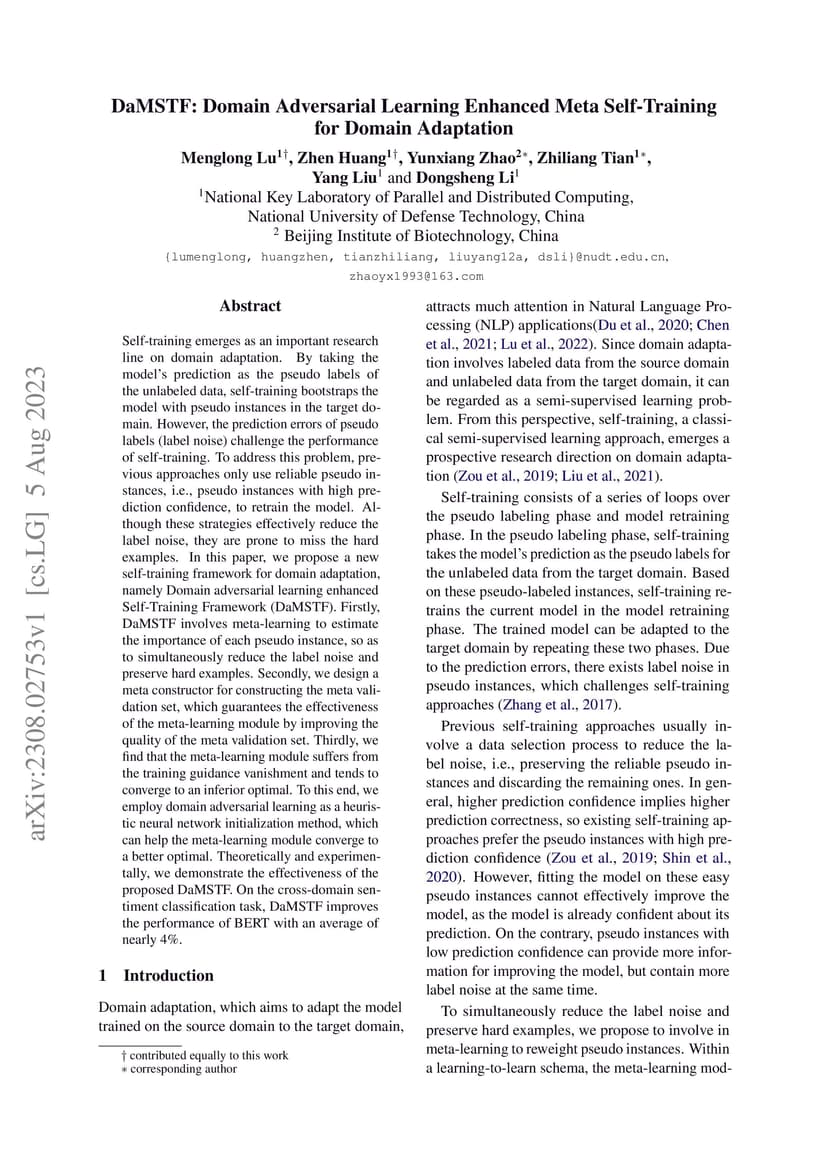 DaMSTF: Domain Adversarial Learning Enhanced Meta Self-Training for Domain Adaptation

Menglong Lu$^{1\dagger}$, Zhen Huang$^{1\dagger}$, Yunxiang Zhao$^{2*}$, Zhiliang Tian$^{1*}$, Yang Liu$^{1}$ and Dongsheng Li$^{1}$

$^{1}$National Key Laboratory of Parallel and Distributed Computing, National University of Defense Technology, China

$^{2}$ Beijing Institute of Biotechnology, China

{lumenglong, huangzhen, tianzhiliang, liuyang12a, dsli}@nudt.edu.cn, zhaoyx1993@163.com

arXiv:2308.02753v1 [cs.LG] 5 Aug 2023

Abstract

Self-training emerges as an important research line on domain adaptation. By taking the model's prediction as the pseudo labels of the unlabeled data, self-training bootstraps the model with pseudo instances in the target domain. However, the prediction errors of pseudo labels (label noise) challenge the performance of self-training. To address this problem, previous approaches only use reliable pseudo instances, i.e., pseudo instances with high prediction confidence, to retrain the model. Although these strategies effectively reduce the label noise, they are prone to miss the hard examples. In this paper, we propose a new self-training framework for domain adaptation, namely Domain adversarial learning enhanced Self-Training Framework (DaMSTF). Firstly, DaMSTF involves meta-learning to estimate the importance of each pseudo instance, so as to simultaneously reduce the label noise and preserve hard examples. Secondly, we design a meta constructor for constructing the meta validation set, which guarantees the effectiveness of the meta-learning module by improving the quality of the meta validation set. Thirdly, we find that the meta-learning module suffers from the training guidance vanishment and tends to converge to an inferior optimal. To this end, we employ domain adversarial learning as a heuristic neural network initialization method, which can help the meta-learning module converge to a better optimal. Theoretically and experimentally, we demonstrate the effectiveness of the proposed DaMSTF. On the cross-domain sentiment classification task, DaMSTF improves the performance of BERT with an average of nearly 4%.

1 Introduction

Domain adaptation, which aims to adapt the model trained on the source domain to the target domain,

† contributed equally to this work
∗ corresponding author

attracts much attention in Natural Language Processing (NLP) applications(Du et al., 2020; Chen et al., 2021; Lu et al., 2022). Since domain adaptation involves labeled data from the source domain and unlabeled data from the target domain, it can be regarded as a semi-supervised learning problem. From this perspective, self-training, a classical semi-supervised learning approach, emerges a prospective research direction on domain adaptation (Zou et al., 2019; Liu et al., 2021).

Self-training consists of a series of loops over the pseudo labeling phase and model retraining phase. In the pseudo labeling phase, self-training takes the model's prediction as the pseudo labels for the unlabeled data from the target domain. Based on these pseudo-labeled instances, self-training retrains the current model in the model retraining phase. The trained model can be adapted to the target domain by repeating these two phases. Due to the prediction errors, there exists label noise in pseudo instances, which challenges self-training approaches (Zhang et al., 2017).

Previous self-training approaches usually involve a data selection process to reduce the label noise, i.e., preserving the reliable pseudo instances and discarding the remaining ones. In general, higher prediction confidence implies higher prediction correctness, so existing self-training approaches prefer the pseudo instances with high prediction confidence (Zou et al., 2019; Shin et al., 2020). However, fitting the model on these easy pseudo instances cannot effectively improve the model, as the model is already confident about its prediction. On the contrary, pseudo instances with low prediction confidence can provide more information for improving the model, but contain more label noise at the same time.

To simultaneously reduce the label noise and preserve hard examples, we propose to involve in meta-learning to reweight pseudo instances. Within a learning-to-learn schema, the meta-learning mod-